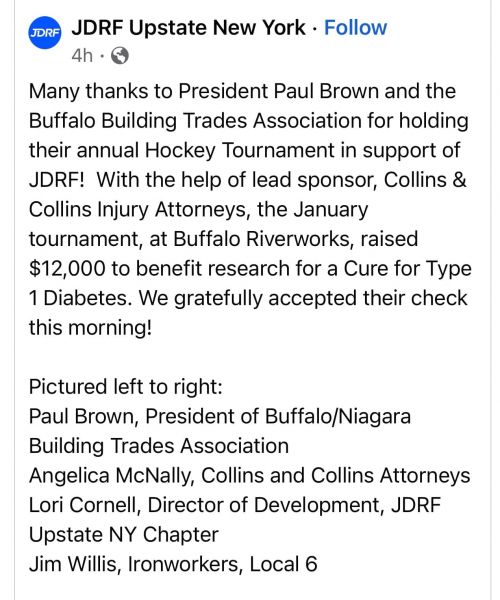 JDRF

JDRF Upstate New York · Follow
4h ·

Many thanks to President Paul Brown and the Buffalo Building Trades Association for holding their annual Hockey Tournament in support of JDRF!  With the help of lead sponsor, Collins & Collins Injury Attorneys, the January tournament, at Buffalo Riverworks, raised $12,000 to benefit research for a Cure for Type 1 Diabetes. We gratefully accepted their check this morning!

Pictured left to right:
Paul Brown, President of Buffalo/Niagara Building Trades Association
Angelica McNally, Collins and Collins Attorneys
Lori Cornell, Director of Development, JDRF Upstate NY Chapter
Jim Willis, Ironworkers, Local 6